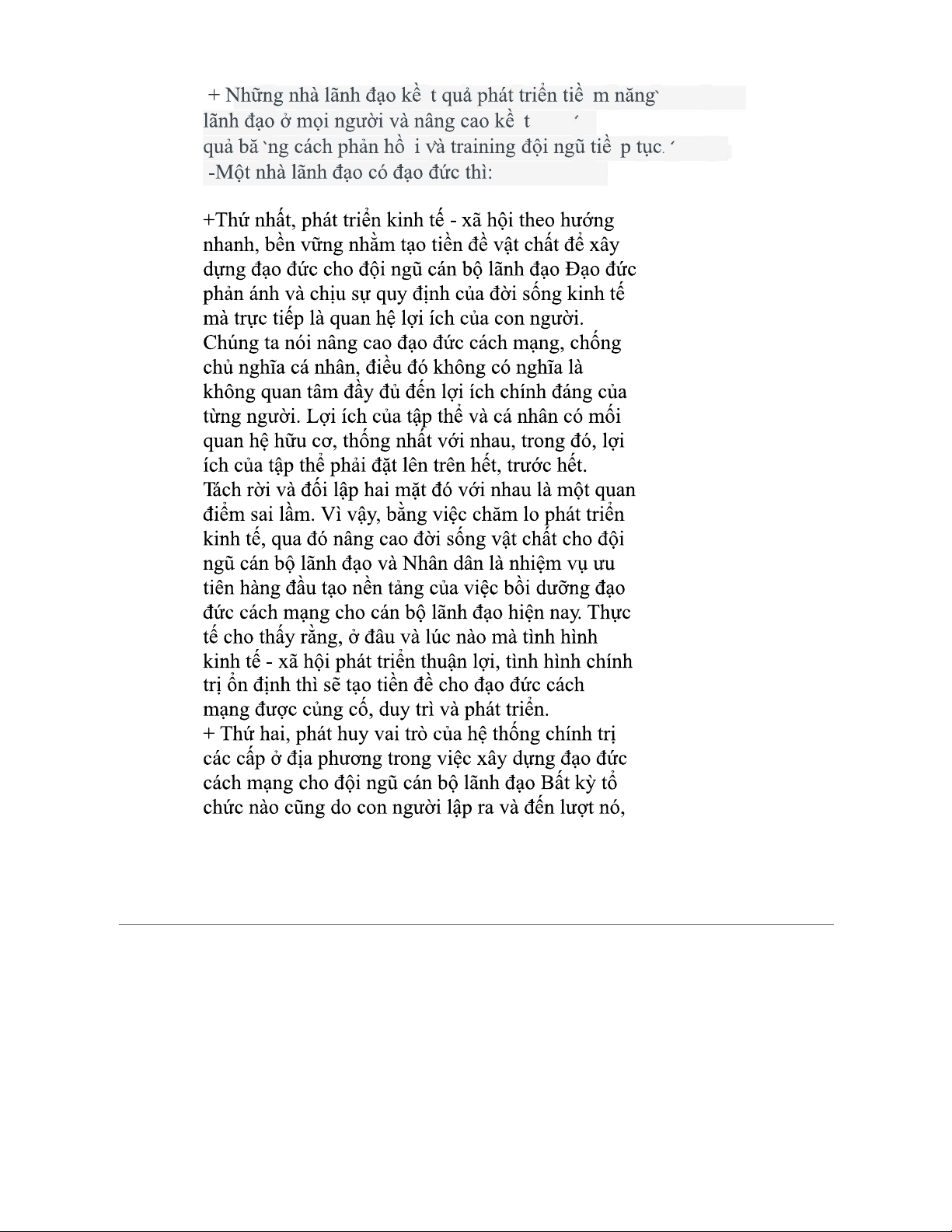 + Những nhà lãnh đạo kề t quả phát triển tiề m năng` lãnh đạo ở mọi người và nâng cao kề t ´ quả bă `ng cách phản hồ i và training đội ngũ tiề p tục. ´
-Một nhà lãnh đạo có đạo đức thì:

+Thứ nhất, phát triển kinh tế - xã hội theo hướng nhanh, bền vững nhằm tạo tiền đề vật chất để xây dựng đạo đức cho đội ngũ cán bộ lãnh đạo Đạo đức phản ánh và chịu sự quy định của đời sống kinh tế mà trực tiếp là quan hệ lợi ích của con người. Chúng ta nói nâng cao đạo đức cách mạng, chống chủ nghĩa cá nhân, điều đó không có nghĩa là không quan tâm đầy đủ đến lợi ích chính đáng của từng người. Lợi ích của tập thể và cá nhân có mối quan hệ hữu cơ, thống nhất với nhau, trong đó, lợi ích của tập thể phải đặt lên trên hết, trước hết. Tách rời và đối lập hai mặt đó với nhau là một quan điểm sai lầm. Vì vậy, bằng việc chăm lo phát triển kinh tế, qua đó nâng cao đời sống vật chất cho đội ngũ cán bộ lãnh đạo và Nhân dân là nhiệm vụ ưu tiên hàng đầu tạo nền tảng của việc bồi dưỡng đạo đức cách mạng cho cán bộ lãnh đạo hiện nay. Thực tế cho thấy rằng, ở đâu và lúc nào mà tình hình kinh tế - xã hội phát triển thuận lợi, tình hình chính trị ổn định thì sẽ tạo tiền đề cho đạo đức cách mạng được củng cố, duy trì và phát triển.
+ Thứ hai, phát huy vai trò của hệ thống chính trị các cấp ở địa phương trong việc xây dựng đạo đức cách mạng cho đội ngũ cán bộ lãnh đạo Bất kỳ tổ chức nào cũng do con người lập ra và đến lượt nó,